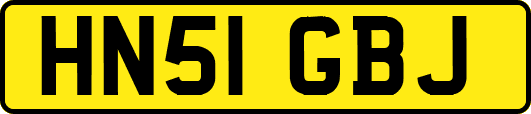 HN51 GBJ